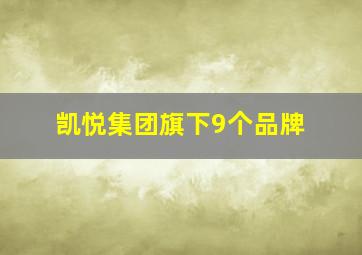 凯悦集团旗下9个品牌